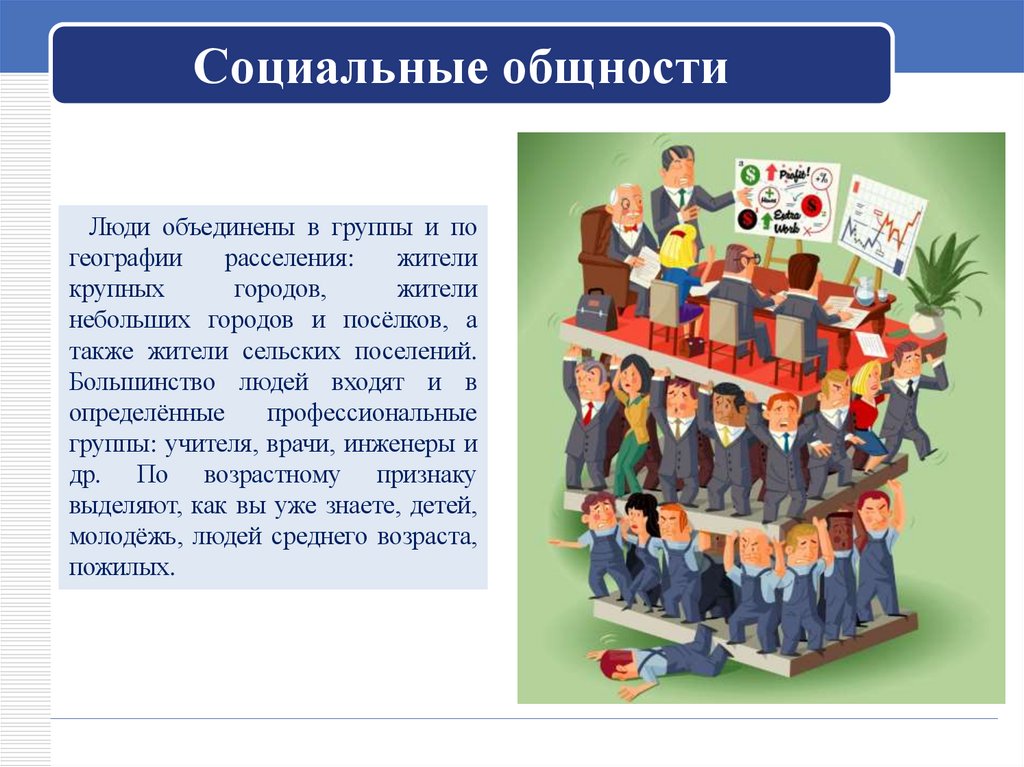 Социальные общности

Люди объединены в группы и по географии расселения: жители крупных городов, жители небольших городов и посёлков, а также жители сельских поселений. Большинство людей входят и в определённые профессиональные группы: учителя, врачи, инженеры и др. По возрастному признаку выделяют, как вы уже знаете, детей, молодёжь, людей среднего возраста, пожилых.

Profit!
Extra Work